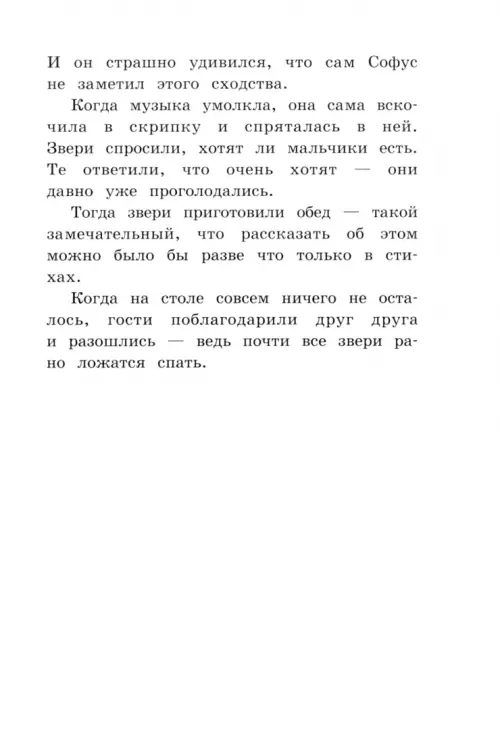 И он страшно удивился, что сам Софус не заметил этого сходства.

Когда музыка умолкла, она сама вскочила в скрипку и спряталась в ней. Звери спросили, хотят ли мальчики есть. Те ответили, что очень хотят — они давно уже проголодались.

Тогда звери приготовили обед — такой замечательный, что рассказать об этом можно было бы разве что только в стихах.

Когда на столе совсем ничего не осталось, гости поблагодарили друг друга и разошлись — ведь почти все звери рано ложатся спать.